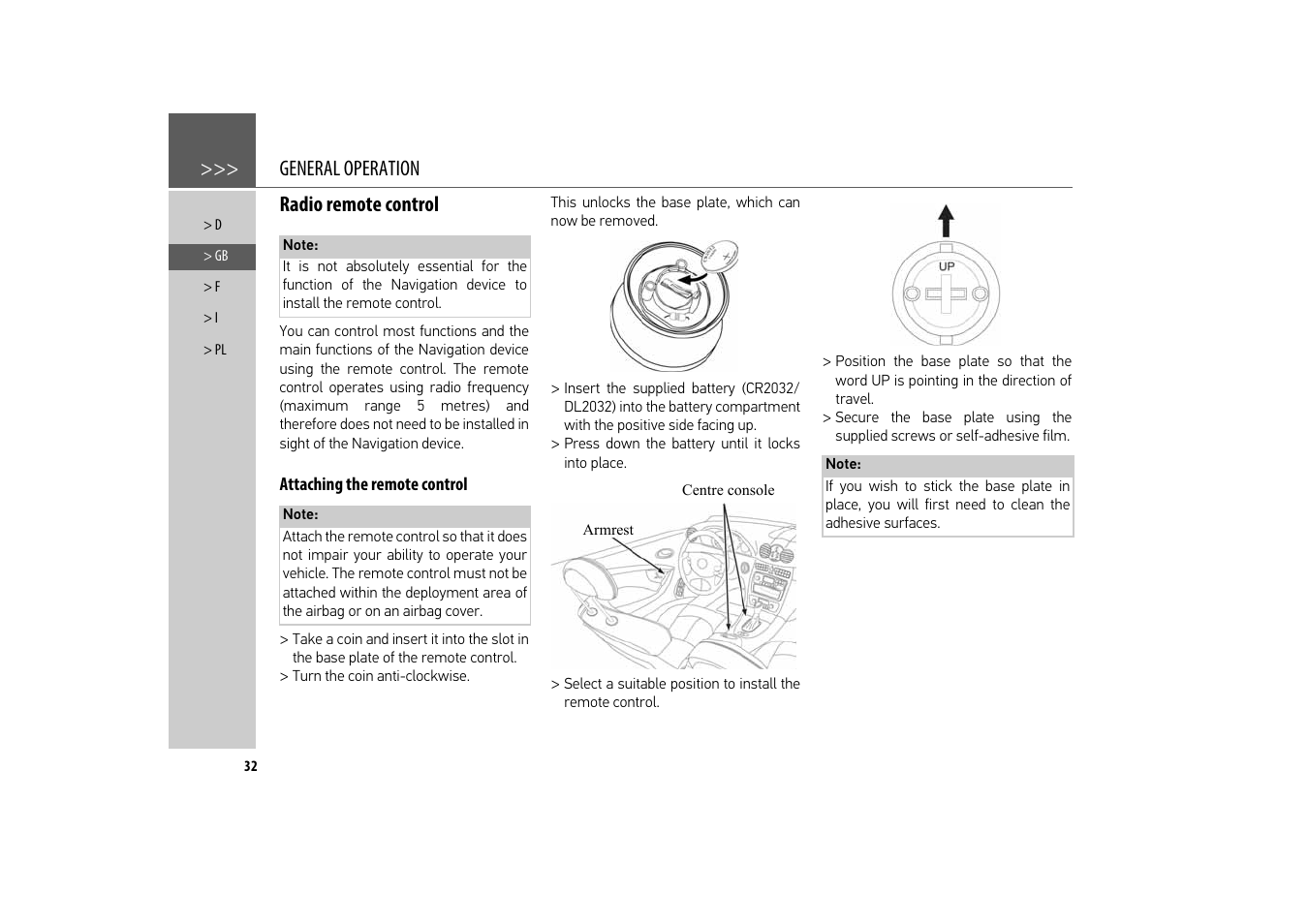 >>>

GENERAL OPERATION

> D

> GB

> F

> I

> PL

Radio remote control

Note:
It is not absolutely essential for the function of the Navigation device to install the remote control.

You can control most functions and the main functions of the Navigation device using the remote control. The remote control operates using radio frequency (maximum range 5 metres) and therefore does not need to be installed in sight of the Navigation device.

Attaching the remote control

Note:
Attach the remote control so that it does not impair your ability to operate your vehicle. The remote control must not be attached within the deployment area of the airbag or on an airbag cover.

> Take a coin and insert it into the slot in the base plate of the remote control.
> Turn the coin anti-clockwise.

This unlocks the base plate, which can now be removed.

> Insert the supplied battery (CR2032/DL2032) into the battery compartment with the positive side facing up.
> Press down the battery until it locks into place.

Centre console

Armrest

> Select a suitable position to install the remote control.

UP

> Position the base plate so that the word UP is pointing in the direction of travel.
> Secure the base plate using the supplied screws or self-adhesive film.

Note:
If you wish to stick the base plate in place, you will first need to clean the adhesive surfaces.

32